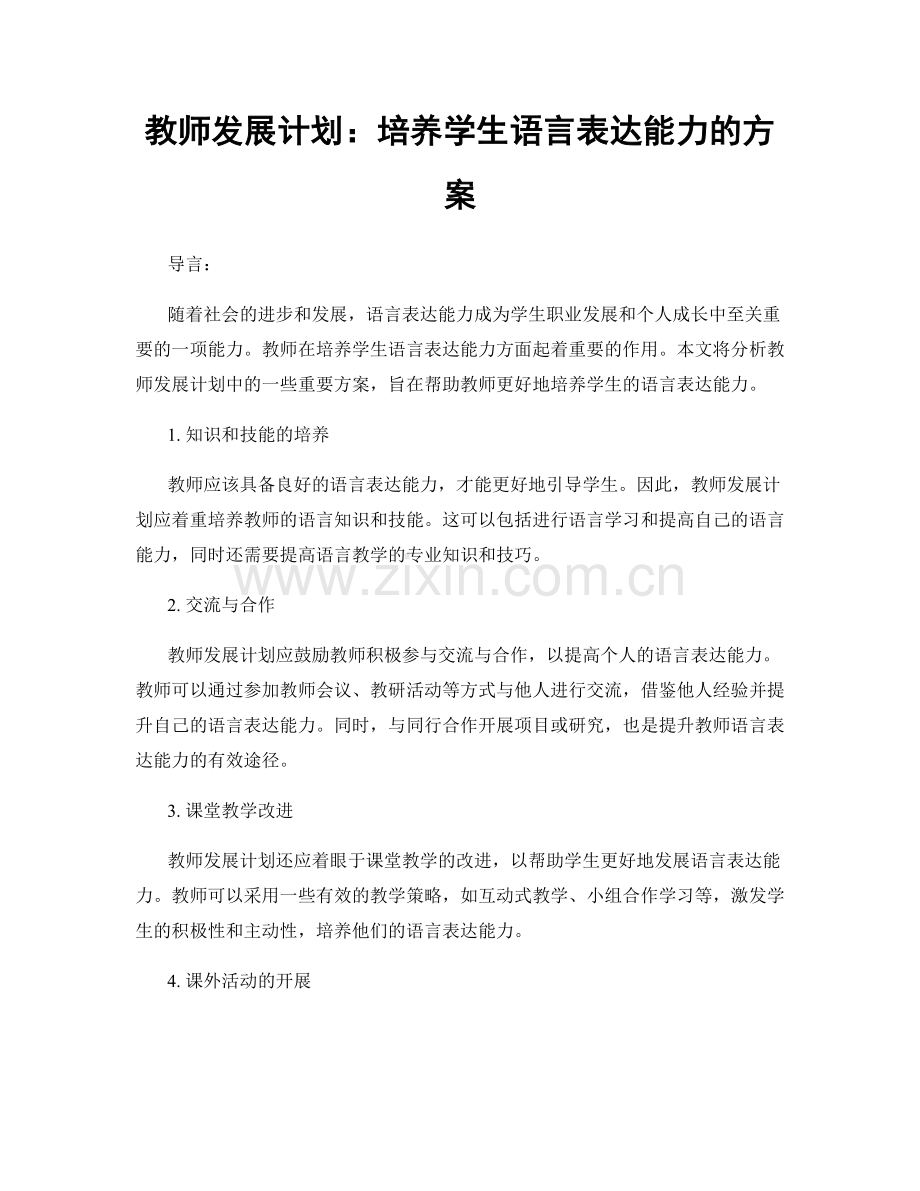 教师发展计划：培养学生语言表达能力的方案

导言：

随着社会的进步和发展，语言表达能力成为学生职业发展和个人成长中至关重要的一项能力。教师在培养学生语言表达能力方面起着重要的作用。本文将分析教师发展计划中的一些重要方案，旨在帮助教师更好地培养学生的语言表达能力。

1. 知识和技能的培养

教师应该具备良好的语言表达能力，才能更好地引导学生。因此，教师发展计划应着重培养教师的语言知识和技能。这可以包括进行语言学习和提高自己的语言能力，同时还需要提高语言教学的专业知识和技巧。

www.zixin.com.cn

2. 交流与合作

教师发展计划应鼓励教师积极参与交流与合作，以提高个人的语言表达能力。教师可以通过参加教师会议、教研活动等方式与他人进行交流，借鉴他人经验并提升自己的语言表达能力。同时，与同行合作开展项目或研究，也是提升教师语言表达能力的有效途径。

3. 课堂教学改进

教师发展计划还应着眼于课堂教学的改进，以帮助学生更好地发展语言表达能力。教师可以采用一些有效的教学策略，如互动式教学、小组合作学习等，激发学生的积极性和主动性，培养他们的语言表达能力。

4. 课外活动的开展